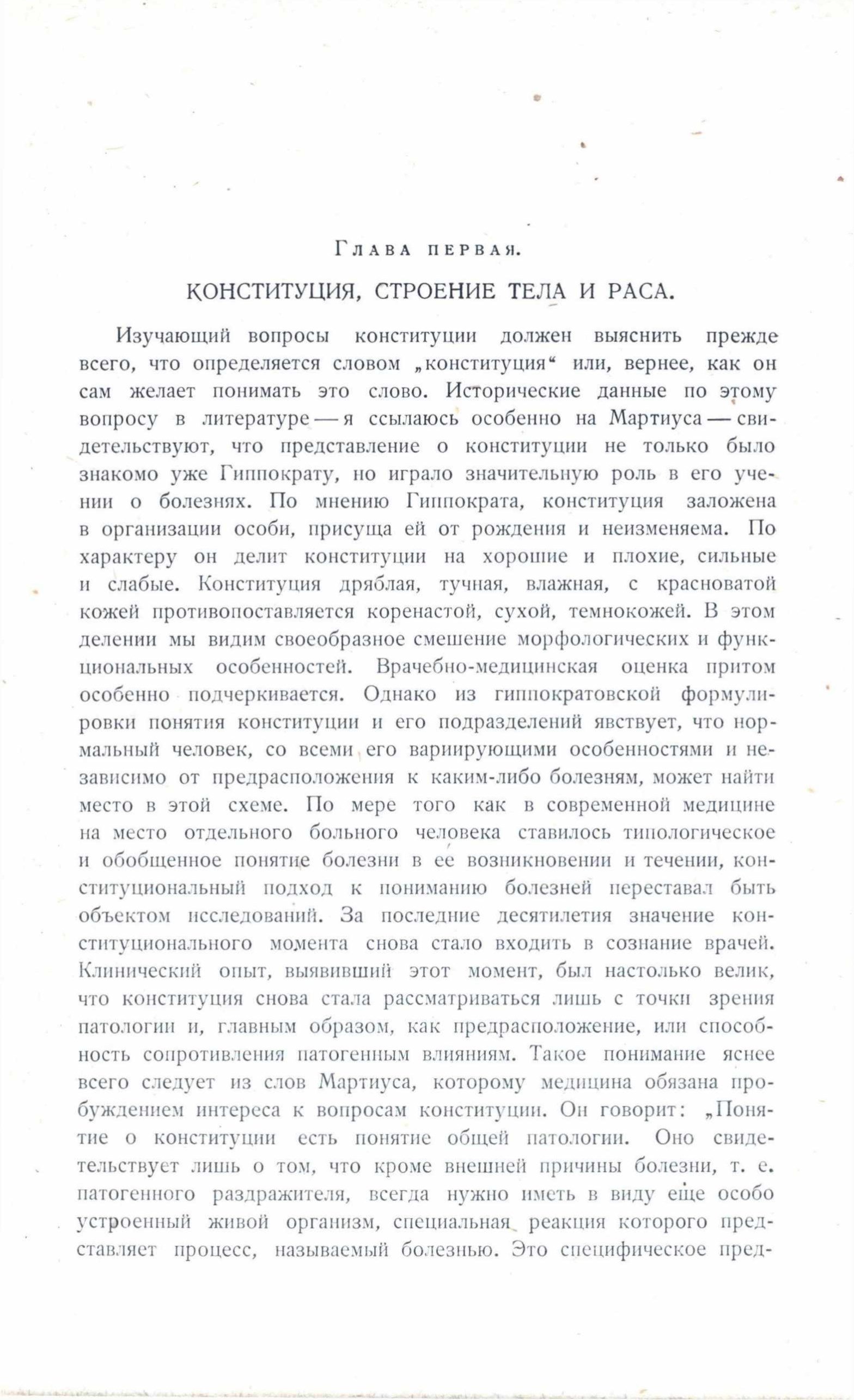 Глава первая.

КОНСТИТУЦИЯ, СТРОЕНИЕ ТЕЛА И РАСА.

Изучающий вопросы конституции должен выяснить прежде всего, что определяется словом „конституция“ или, вернее, как он сам желает понимать это слово. Исторические данные по этому вопросу в литературе — я ссылаюсь особенно на Мартиуса — свидетельствуют, что представление о конституции не только было знакомо уже Гиппократу, но играло значительную роль в его учении о болезнях. По мнению Гиппократа, конституция заложена в организации особи, присуща ей от рождения и неизменяема. По характеру он делит конституции на хорошие и плохие, сильные и слабые. Конституция дряблая, тучная, влажная, с красноватой кожей противопоставляется коренастой, сухой, темнокожей. В этом делении мы видим своеобразное смешение морфологических и функциональных особенностей. Врачебно-медицинская оценка притом особенно подчеркивается. Однако из гиппократовской формулировки понятия конституции и его подразделений явствует, что нормальный человек, со всеми его вариирующими особенностями и независимо от предрасположения к каким-либо болезням, может найти место в этой схеме. По мере того как в современной медицине на место отдельного больного человека ставилось типологическое и обобщенное понятие болезни в ее возникновении и течении, конституциональный подход к пониманию болезней переставал быть объектом исследований. За последние десятилетия значение конституционального момента снова стало входить в сознание врачей. Клинический опыт, выявивший этот момент, был настолько велик, что конституция снова стала рассматриваться лишь с точки зрения патологии и, главным образом, как предрасположение, или способность сопротивления патогенным влияниям. Такое понимание яснее всего следует из слов Мартиуса, которому медицина обязана пробуждением интереса к вопросам конституции. Он говорит: „Понятие о конституции есть понятие общей патологии. Оно свидетельствует лишь о том, что кроме внешней причины болезни, т. е. патогенного раздражителя, всегда нужно иметь в виду еще особо устроенный живой организм, специальная реакция которого представляет процесс, называемый болезнью. Это специфическое пред-